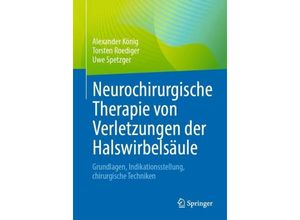 Alexander König
Torsten Roediger
Uwe Spetzger

Neurochirurgische Therapie von Verletzungen der Halswirbelsäule

Grundlagen, Indikationsstellung, chirurgische Techniken

Springer